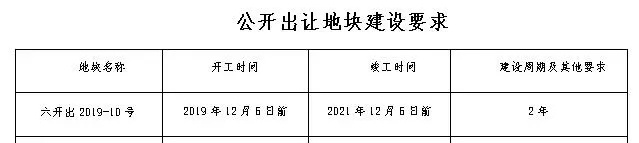 公开出让地块建设要求

| 地块名称 | 开工时间 | 竣工时间 | 建设周期及其他要求 |
|---|---|---|---|
| 六开出 2019-10 号 | 2019 年 12 月 6 日前 | 2021 年 12 月 6 日前 | 2 年 |